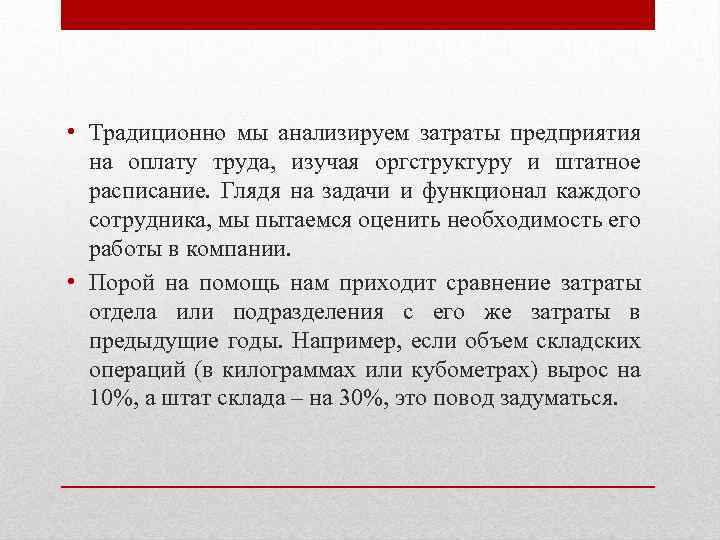 • Традиционно мы анализируем затраты предприятия на оплату труда, изучая оргструктуру и штатное расписание. Глядя на задачи и функционал каждого сотрудника, мы пытаемся оценить необходимость его работы в компании.

• Порой на помощь нам приходит сравнение затраты отдела или подразделения с его же затраты в предыдущие годы. Например, если объем складских операций (в килограммах или кубометрах) вырос на 10%, а штат склада – на 30%, это повод задуматься.